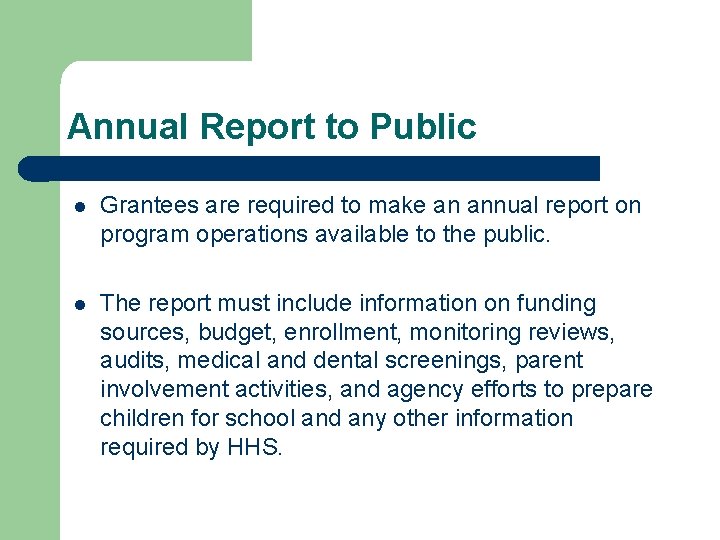 Annual Report to Public

- Grantees are required to make an annual report on program operations available to the public.

- The report must include information on funding sources, budget, enrollment, monitoring reviews, audits, medical and dental screenings, parent involvement activities, and agency efforts to prepare children for school and any other information required by HHS.